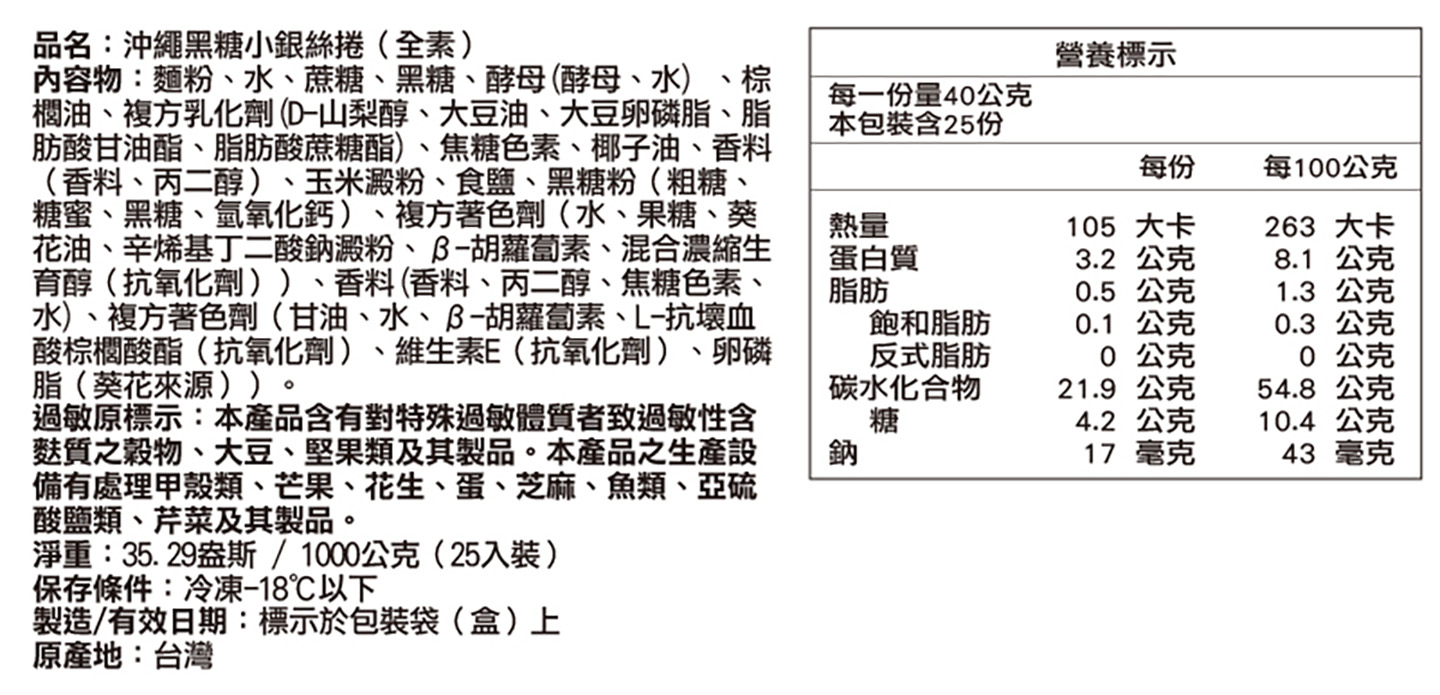 品名：沖繩黑糖小銀絲捲（全素）
內容物：麵粉、水、蔗糖、黑糖、酵母(酵母、水）、棕櫚油、複方乳化劑(D-山梨醇、大豆油、大豆卵磷脂、脂肪酸甘油酯、脂肪酸蔗糖酯)、焦糖色素、椰子油、香料（香料、丙二醇）、玉米澱粉、食鹽、黑糖粉（粗糖、糖蜜、黑糖、氫氧化鈣）、複方著色劑（水、果糖、葵花油、辛烯基丁二酸鈉澱粉、β-胡蘿蔔素、混合濃縮生育醇（抗氧化劑））、香料(香料、丙二醇、焦糖色素、水)、複方著色劑（甘油、水、β-胡蘿蔔素、L-抗壞血酸棕櫚酸酯（抗氧化劑）、維生素E（抗氧化劑）、卵磷脂（葵花來源））。
過敏原標示：本產品含有對特殊過敏體質者致過敏性含麩質之穀物、大豆、堅果類及其製品。本產品之生產設備有處理甲殼類、芒果、花生、蛋、芝麻、魚類、亞硫酸鹽類、芹菜及其製品。
淨重：35.29盎斯 / 1000公克（25入裝）
保存條件：冷凍-18℃以下
製造/有效日期：標示於包裝袋（盒）上
原產地：台灣

營養標示
每一份量40公克
本包裝含25份

|  | 每份 | 每100公克 |
|---|---|---|
| 熱量 | 105 大卡 | 263 大卡 |
| 蛋白質 | 3.2 公克 | 8.1 公克 |
| 脂肪 | 0.5 公克 | 1.3 公克 |
| 飽和脂肪 | 0.1 公克 | 0.3 公克 |
| 反式脂肪 | 0 公克 | 0 公克 |
| 碳水化合物 | 21.9 公克 | 54.8 公克 |
| 糖 | 4.2 公克 | 10.4 公克 |
| 鈉 | 17 毫克 | 43 毫克 |